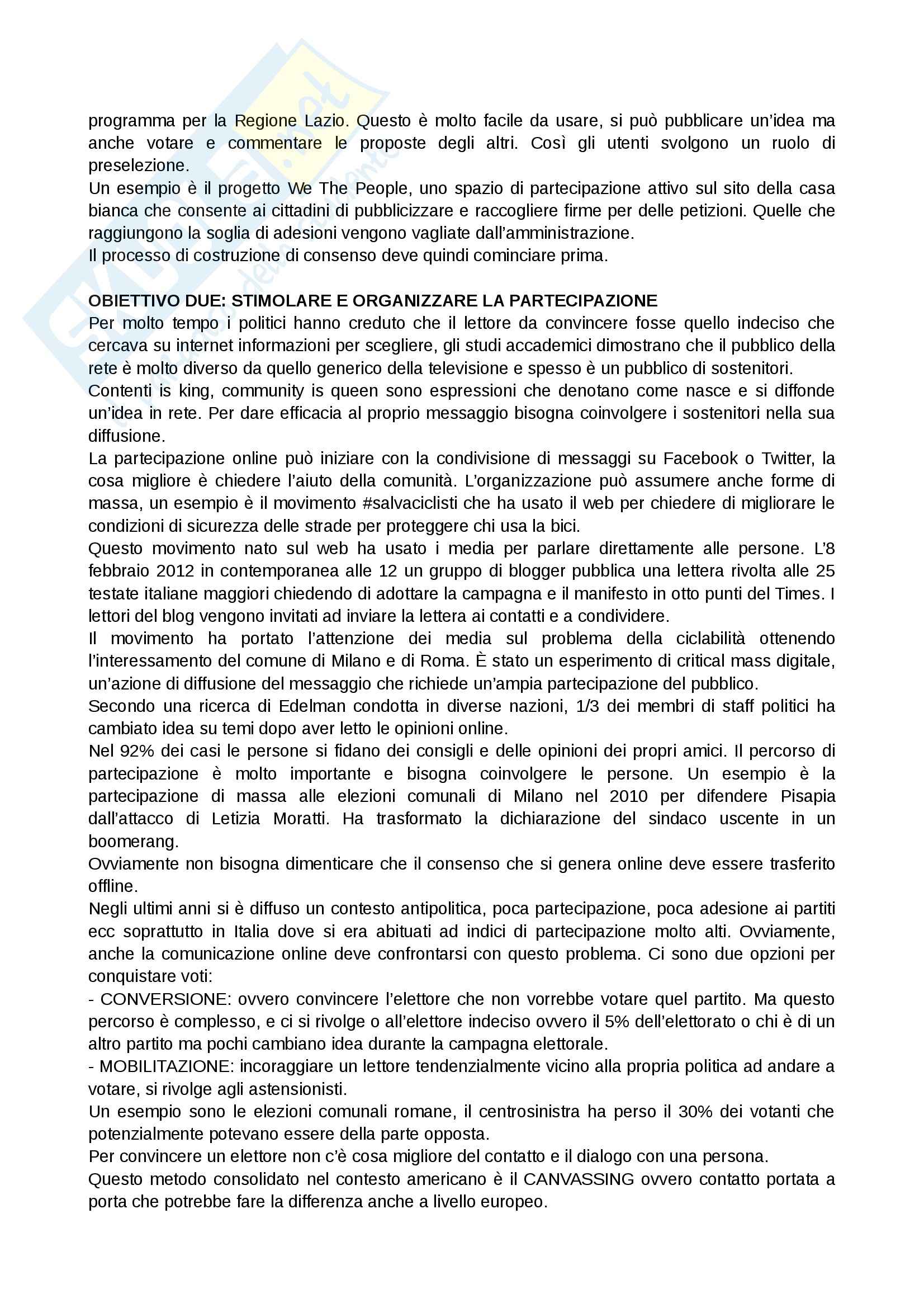 programma per la Regione Lazio. Questo è molto facile da usare, si può pubblicare un'idea ma anche votare e commentare le proposte degli altri. Così gli utenti svolgono un ruolo di preselezione.
Un esempio è il progetto We The People, uno spazio di partecipazione attivo sul sito della casa bianca che consente ai cittadini di pubblicizzare e raccogliere firme per delle petizioni. Quelle che raggiungono la soglia di adesioni vengono vagliate dall'amministrazione.
Il processo di costruzione di consenso deve quindi cominciare prima.

OBIETTIVO DUE: STIMOLARE E ORGANIZZARE LA PARTECIPAZIONE
Per molto tempo i politici hanno creduto che il lettore da convincere fosse quello indeciso che cercava su internet informazioni per scegliere, gli studi accademici dimostrano che il pubblico della rete è molto diverso da quello generico della televisione e spesso è un pubblico di sostenitori.
Contenti is king, community is queen sono espressioni che denotano come nasce e si diffonde un'idea in rete. Per dare efficacia al proprio messaggio bisogna coinvolgere i sostenitori nella sua diffusione.
La partecipazione online può iniziare con la condivisione di messaggi su Facebook o Twitter, la cosa migliore è chiedere l'aiuto della comunità. L'organizzazione può assumere anche forme di massa, un esempio è il movimento #salvaciclisti che ha usato il web per chiedere di migliorare le condizioni di sicurezza delle strade per proteggere chi usa la bici.
Questo movimento nato sul web ha usato i media per parlare direttamente alle persone. L'8 febbraio 2012 in contemporanea alle 12 un gruppo di blogger pubblica una lettera rivolta alle 25 testate italiane maggiori chiedendo di adottare la campagna e il manifesto in otto punti del Times. I lettori del blog vengono invitati ad inviare la lettera ai contatti e a condividere.
Il movimento ha portato l'attenzione dei media sul problema della ciclabilità ottenendo l'interessamento del comune di Milano e di Roma. È stato un esperimento di critical mass digitale, un'azione di diffusione del messaggio che richiede un'ampia partecipazione del pubblico.
Secondo una ricerca di Edelman condotta in diverse nazioni, 1/3 dei membri di staff politici ha cambiato idea su temi dopo aver letto le opinioni online.
Nel 92% dei casi le persone si fidano dei consigli e delle opinioni dei propri amici. Il percorso di partecipazione è molto importante e bisogna coinvolgere le persone. Un esempio è la partecipazione di massa alle elezioni comunali di Milano nel 2010 per difendere Pisapia dall'attacco di Letizia Moratti. Ha trasformato la dichiarazione del sindaco uscente in un boomerang.
Ovviamente non bisogna dimenticare che il consenso che si genera online deve essere trasferito offline.
Negli ultimi anni si è diffuso un contesto antipolitica, poca partecipazione, poca adesione ai partiti ecc soprattutto in Italia dove si era abituati ad indici di partecipazione molto alti. Ovviamente, anche la comunicazione online deve confrontarsi con questo problema. Ci sono due opzioni per conquistare voti:
- CONVERSIONE: ovvero convincere l'elettore che non vorrebbe votare quel partito. Ma questo percorso è complesso, e ci si rivolge o all'elettore indeciso ovvero il 5% dell'elettorato o chi è di un altro partito ma pochi cambiano idea durante la campagna elettorale.
- MOBILITAZIONE: incoraggiare un lettore tendenzialmente vicino alla propria politica ad andare a votare, si rivolge agli astensionisti.
Un esempio sono le elezioni comunali romane, il centrosinistra ha perso il 30% dei votanti che potenzialmente potevano essere della parte opposta.
Per convincere un elettore non c'è cosa migliore del contatto e il dialogo con una persona.
Questo metodo consolidato nel contesto americano è il CANVASSING ovvero contatto portata a porta che potrebbe fare la differenza anche a livello europeo.